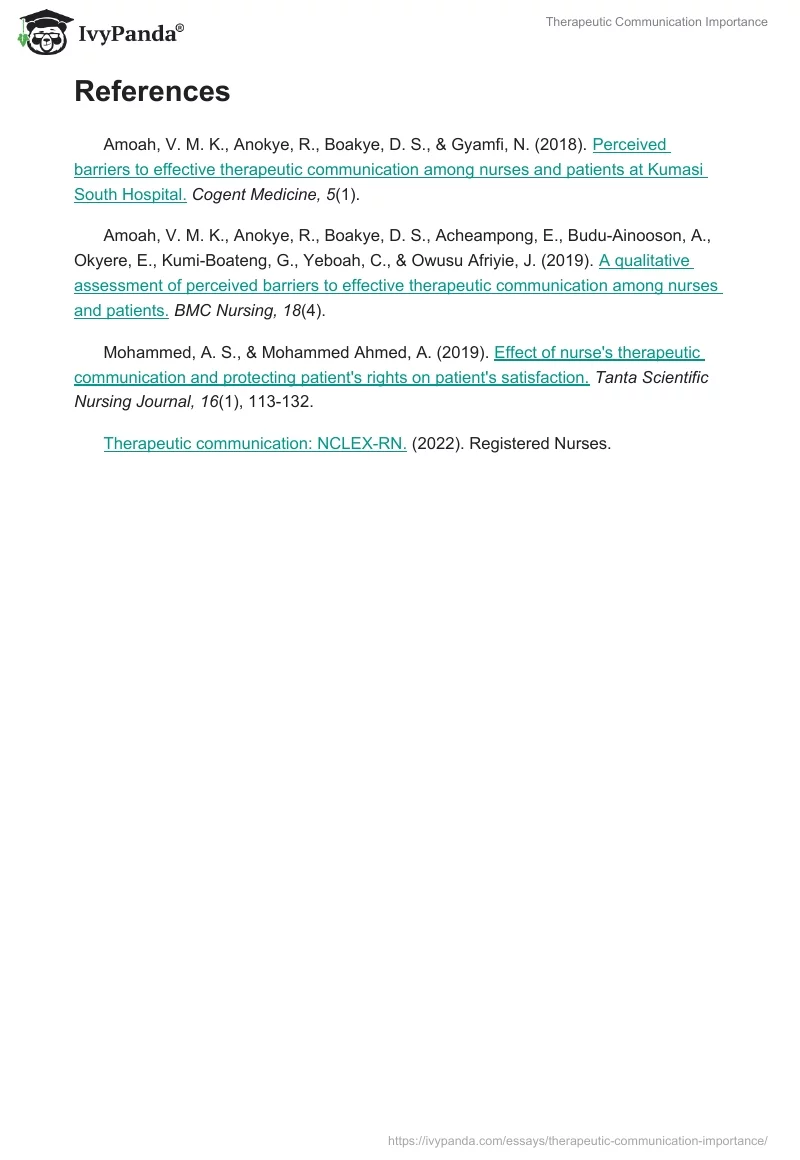 IvyPanda®

Therapeutic Communication Importance

References

Amoah, V. M. K., Anokye, R., Boakye, D. S., & Gyamfi, N. (2018). Perceived barriers to effective therapeutic communication among nurses and patients at Kumasi South Hospital. Cogent Medicine, 5(1).

Amoah, V. M. K., Anokye, R., Boakye, D. S., Acheampong, E., Budu-Ainooson, A., Okyere, E., Kumi-Boateng, G., Yeboah, C., & Owusu Afriyie, J. (2019). A qualitative assessment of perceived barriers to effective therapeutic communication among nurses and patients. BMC Nursing, 18(4).

Mohammed, A. S., & Mohammed Ahmed, A. (2019). Effect of nurse's therapeutic communication and protecting patient's rights on patient's satisfaction. Tanta Scientific Nursing Journal, 16(1), 113-132.

Therapeutic communication: NCLEX-RN. (2022). Registered Nurses.

https://ivypanda.com/essays/therapeutic-communication-importance/